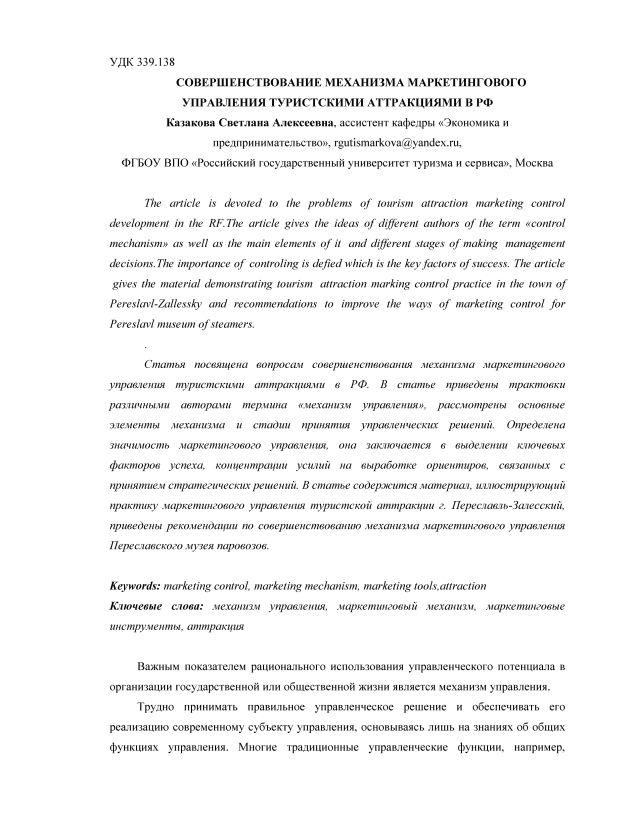 УДК 339.138

СОВЕРШЕНСТВОВАНИЕ МЕХАНИЗМА МАРКЕТИНГОВОГО УПРАВЛЕНИЯ ТУРИСТСКИМИ АТТРАКЦИЯМИ В РФ

Казакова Светлана Алексеевна, ассистент кафедры «Экономика и предпринимательство», rgutismarkova@yandex.ru,

ФГБОУ ВПО «Российский государственный университет туризма и сервиса», Москва

The article is devoted to the problems of tourism attraction marketing control development in the RF.The article gives the ideas of different authors of the term «control mechanism» as well as the main elements of it and different stages of making management decisions.The importance of controling is defied which is the key factors of success. The article gives the material demonstrating tourism attraction marking control practice in the town of Pereslavl-Zallessky and recommendations to improve the ways of marketing control for Pereslavl museum of steamers.

.

Статья посвящена вопросам совершенствования механизма маркетингового управления туристскими аттракциями в РФ. В статье приведены трактовки различными авторами термина «механизм управления», рассмотрены основные элементы механизма и стадии принятия управленческих решений. Определена значимость маркетингового управления, она заключается в выделении ключевых факторов успеха, концентрации усилий на выработке ориентиров, связанных с принятием стратегических решений. В статье содержится материал, иллюстрирующий практику маркетингового управления туристской аттракции г. Переславль-Залесский, приведены рекомендации по совершенствованию механизма маркетингового управления Переславского музея паровозов.

Keywords: marketing control, marketing mechanism, marketing tools,attraction
Ключевые слова: механизм управления, маркетинговый механизм, маркетинговые инструменты, аттракция

Важным показателем рационального использования управленческого потенциала в организации государственной или общественной жизни является механизм управления.

Трудно принимать правильное управленческое решение и обеспечивать его реализацию современному субъекту управления, основываясь лишь на знаниях об общих функциях управления. Многие традиционные управленческие функции, например,